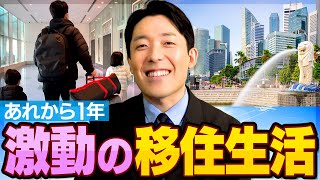 あれから1年
激動の移住生活